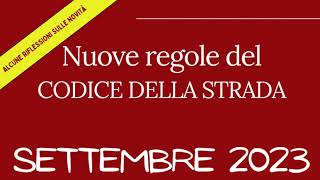 ALCUNE RIFLESSIONI SULLE NOVITÀ

Nuove regole del
CODICE DELLA STRADA

SETTEMBRE 2023